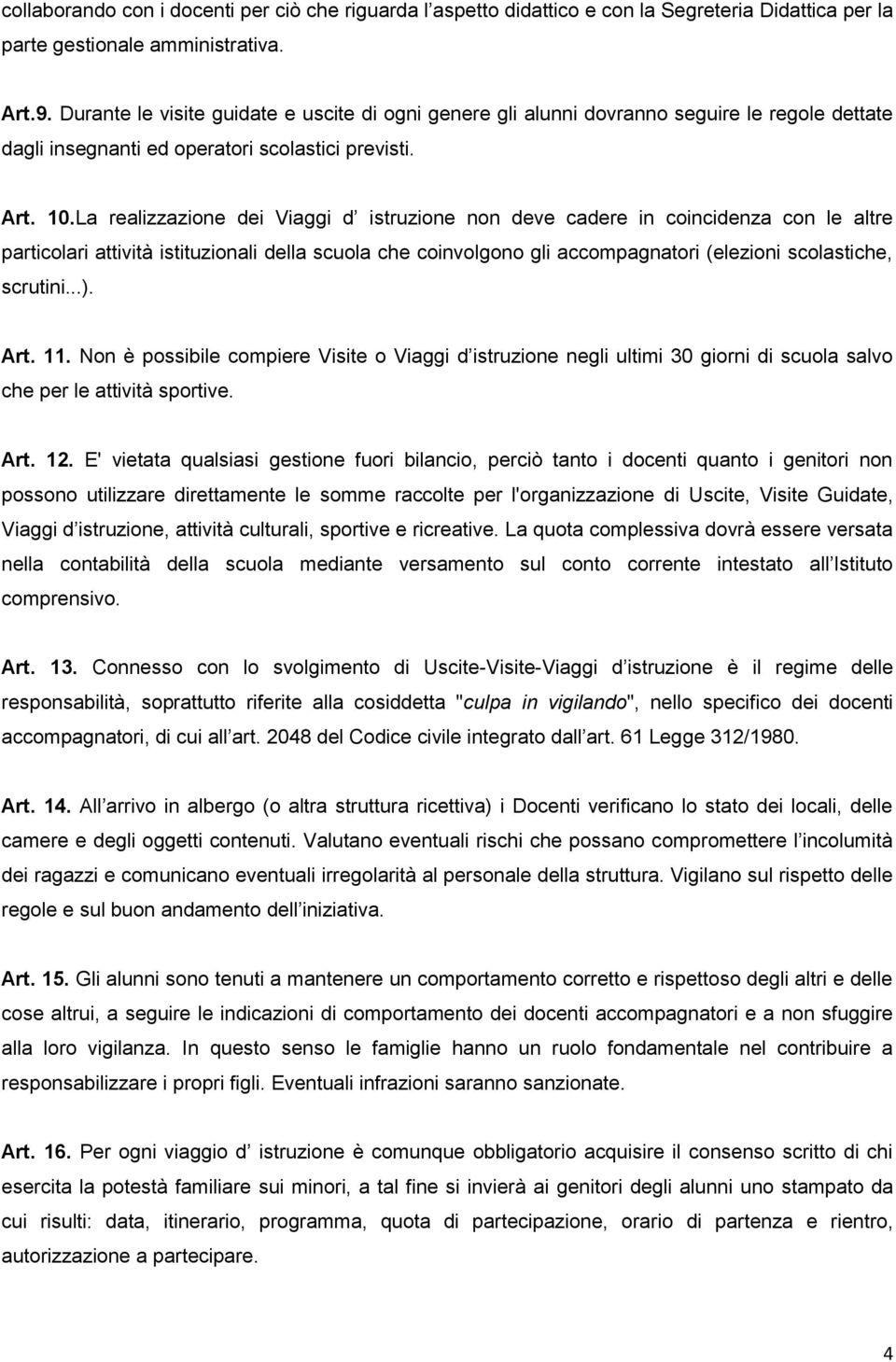 collaborando con i docenti per ciò che riguarda l aspetto didattico e con la Segreteria Didattica per la parte gestionale amministrativa.

Art.9. Durante le visite guidate e uscite di ogni genere gli alunni dovranno seguire le regole dettate dagli insegnanti ed operatori scolastici previsti.

Art. 10.La realizzazione dei Viaggi d istruzione non deve cadere in coincidenza con le altre particolari attività istituzionali della scuola che coinvolgono gli accompagnatori (elezioni scolastiche, scrutini...).

Art. 11. Non è possibile compiere Visite o Viaggi d istruzione negli ultimi 30 giorni di scuola salvo che per le attività sportive.

Art. 12. E' vietata qualsiasi gestione fuori bilancio, perciò tanto i docenti quanto i genitori non possono utilizzare direttamente le somme raccolte per l'organizzazione di Uscite, Visite Guidate, Viaggi d istruzione, attività culturali, sportive e ricreative. La quota complessiva dovrà essere versata nella contabilità della scuola mediante versamento sul conto corrente intestato all Istituto comprensivo.

Art. 13. Connesso con lo svolgimento di Uscite-Visite-Viaggi d istruzione è il regime delle responsabilità, soprattutto riferite alla cosiddetta "culpa in vigilando", nello specifico dei docenti accompagnatori, di cui all art. 2048 del Codice civile integrato dall art. 61 Legge 312/1980.

Art. 14. All arrivo in albergo (o altra struttura ricettiva) i Docenti verificano lo stato dei locali, delle camere e degli oggetti contenuti. Valutano eventuali rischi che possano compromettere l incolumità dei ragazzi e comunicano eventuali irregolarità al personale della struttura. Vigilano sul rispetto delle regole e sul buon andamento dell iniziativa.

Art. 15. Gli alunni sono tenuti a mantenere un comportamento corretto e rispettoso degli altri e delle cose altrui, a seguire le indicazioni di comportamento dei docenti accompagnatori e a non sfuggire alla loro vigilanza. In questo senso le famiglie hanno un ruolo fondamentale nel contribuire a responsabilizzare i propri figli. Eventuali infrazioni saranno sanzionate.

Art. 16. Per ogni viaggio d istruzione è comunque obbligatorio acquisire il consenso scritto di chi esercita la potestà familiare sui minori, a tal fine si invierà ai genitori degli alunni uno stampato da cui risulti: data, itinerario, programma, quota di partecipazione, orario di partenza e rientro, autorizzazione a partecipare.

4